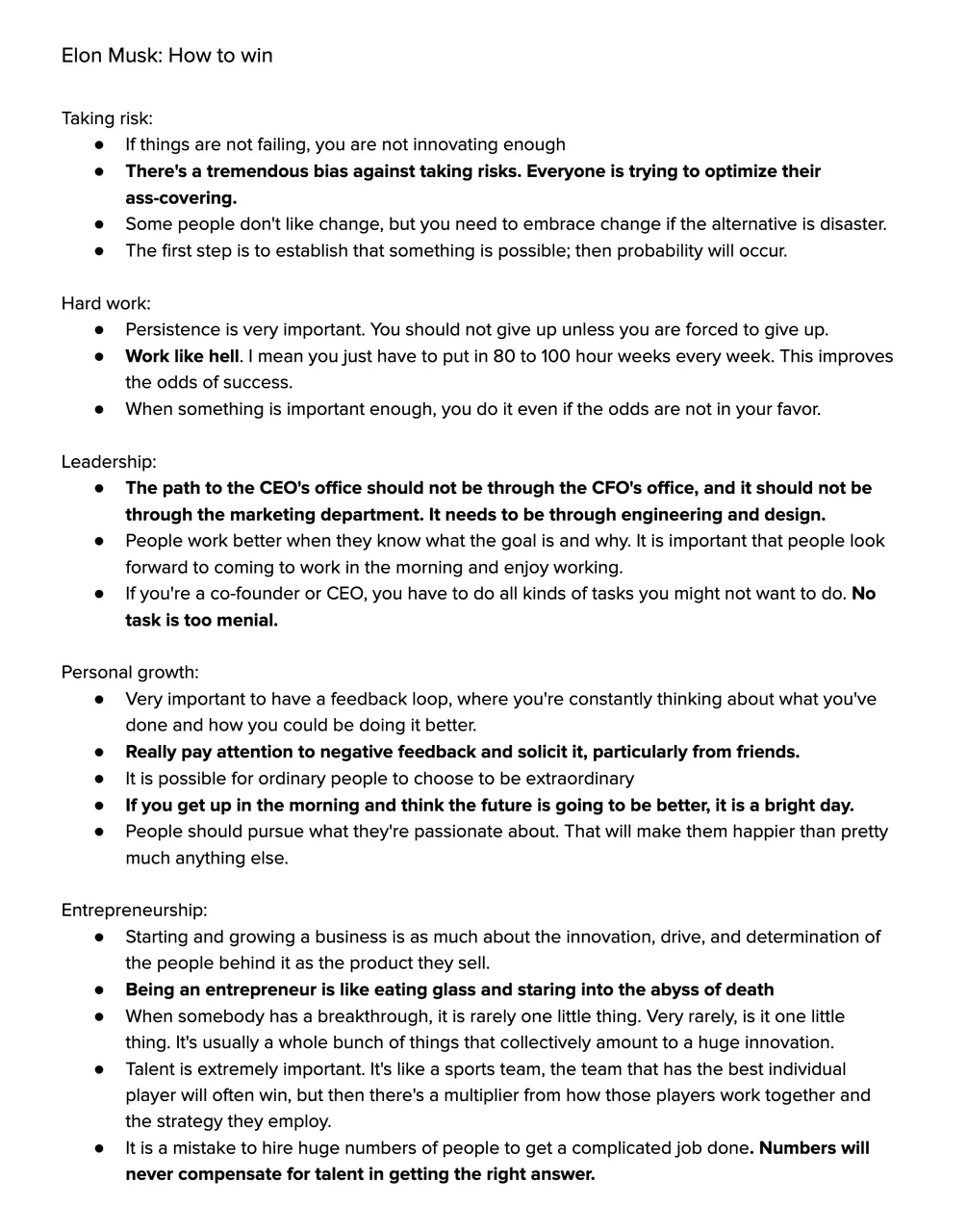 Elon Musk: How to win

Taking risk:
● If things are not failing, you are not innovating enough
● There's a tremendous bias against taking risks. Everyone is trying to optimize their ass-covering.
● Some people don't like change, but you need to embrace change if the alternative is disaster.
● The first step is to establish that something is possible; then probability will occur.

Hard work:
● Persistence is very important. You should not give up unless you are forced to give up.
● Work like hell. I mean you just have to put in 80 to 100 hour weeks every week. This improves the odds of success.
● When something is important enough, you do it even if the odds are not in your favor.

Leadership:
● The path to the CEO's office should not be through the CFO's office, and it should not be through the marketing department. It needs to be through engineering and design.
● People work better when they know what the goal is and why. It is important that people look forward to coming to work in the morning and enjoy working.
● If you're a co-founder or CEO, you have to do all kinds of tasks you might not want to do. No task is too menial.

Personal growth:
● Very important to have a feedback loop, where you're constantly thinking about what you've done and how you could be doing it better.
● Really pay attention to negative feedback and solicit it, particularly from friends.
● It is possible for ordinary people to choose to be extraordinary
● If you get up in the morning and think the future is going to be better, it is a bright day.
● People should pursue what they're passionate about. That will make them happier than pretty much anything else.

Entrepreneurship:
● Starting and growing a business is as much about the innovation, drive, and determination of the people behind it as the product they sell.
● Being an entrepreneur is like eating glass and staring into the abyss of death
● When somebody has a breakthrough, it is rarely one little thing. Very rarely, is it one little thing. It's usually a whole bunch of things that collectively amount to a huge innovation.
● Talent is extremely important. It's like a sports team, the team that has the best individual player will often win, but then there's a multiplier from how those players work together and the strategy they employ.
● It is a mistake to hire huge numbers of people to get a complicated job done. Numbers will never compensate for talent in getting the right answer.